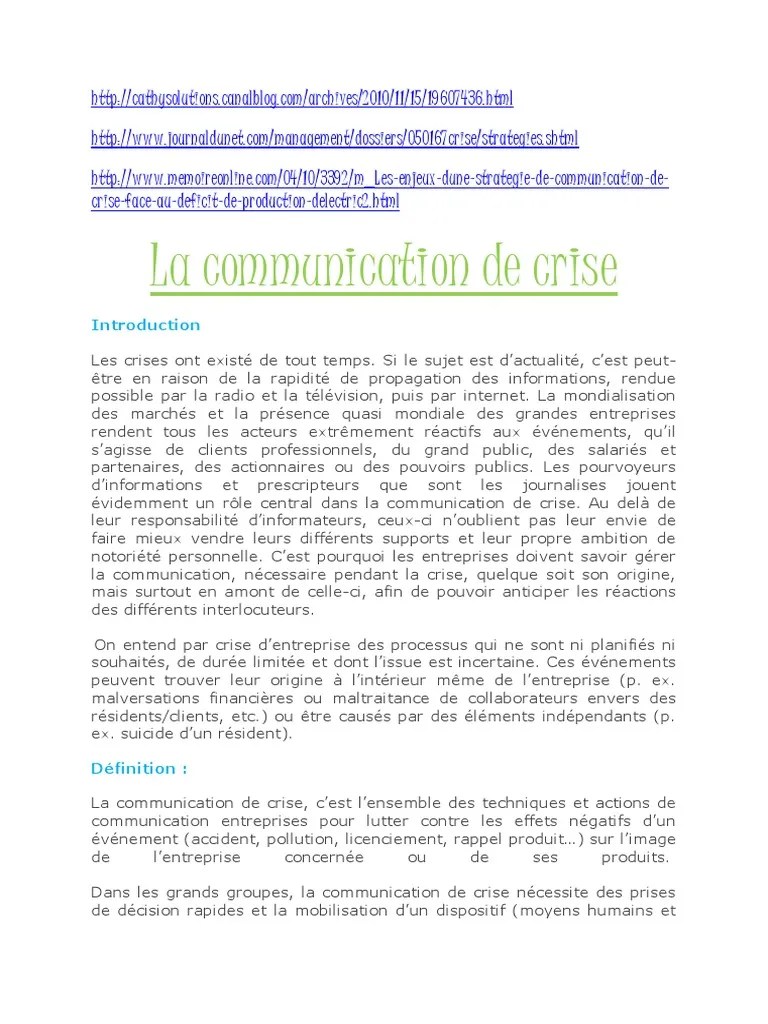 http://cathysolutions.canalblog.com/archives/2010/11/15/19607436.html

http://www.journaldunet.com/management/dossiers/050167crise/strategies.shtml

http://www.memoireonline.com/04/10/3392/m_Les-enjeux-dune-strategie-de-communication-de-crise-face-au-deficit-de-production-delectric2.html

La communication de crise

Introduction

Les crises ont existé de tout temps. Si le sujet est d'actualité, c'est peut-être en raison de la rapidité de propagation des informations, rendue possible par la radio et la télévision, puis par internet. La mondialisation des marchés et la présence quasi mondiale des grandes entreprises rendent tous les acteurs extrêmement réactifs aux événements, qu'il s'agisse de clients professionnels, du grand public, des salariés et partenaires, des actionnaires ou des pouvoirs publics. Les pourvoyeurs d'informations et prescripteurs que sont les journalises jouent évidemment un rôle central dans la communication de crise. Au delà de leur responsabilité d'informateurs, ceux-ci n'oublient pas leur envie de faire mieux vendre leurs différents supports et leur propre ambition de notoriété personnelle. C'est pourquoi les entreprises doivent savoir gérer la communication, nécessaire pendant la crise, quelque soit son origine, mais surtout en amont de celle-ci, afin de pouvoir anticiper les réactions des différents interlocuteurs.

On entend par crise d'entreprise des processus qui ne sont ni planifiés ni souhaités, de durée limitée et dont l'issue est incertaine. Ces événements peuvent trouver leur origine à l'intérieur même de l'entreprise (p. ex. malversations financières ou maltraitance de collaborateurs envers des résidents/clients, etc.) ou être causés par des éléments indépendants (p. ex. suicide d'un résident).

Définition :

La communication de crise, c'est l'ensemble des techniques et actions de communication entreprises pour lutter contre les effets négatifs d'un événement (accident, pollution, licenciement, rappel produit...) sur l'image de l'entreprise concernée ou de ses produits.

Dans les grands groupes, la communication de crise nécessite des prises de décision rapides et la mobilisation d'un dispositif (moyens humains et